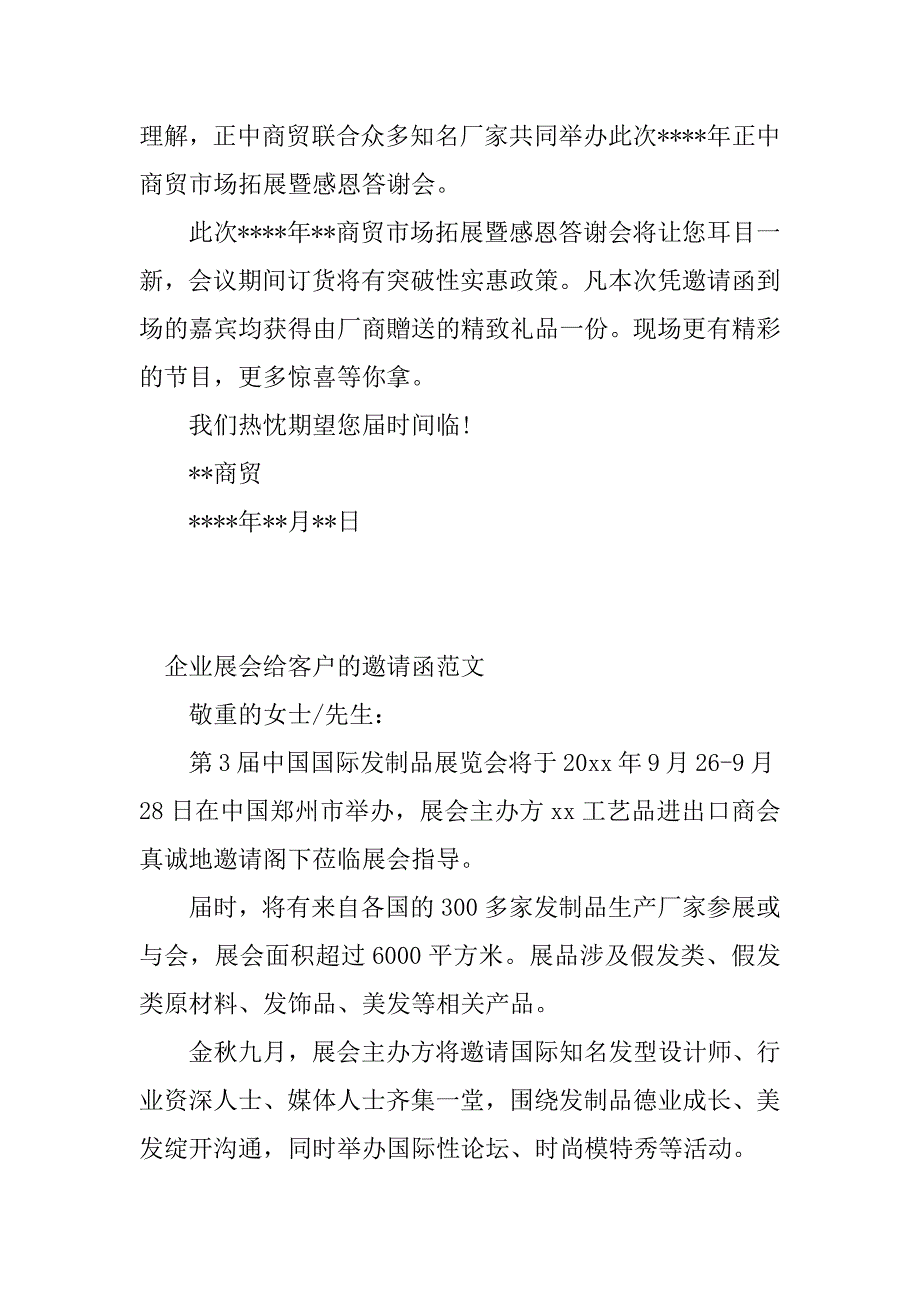 理解，正中商贸联合众多知名厂家共同举办此次****年正中商贸市场拓展暨感恩答谢会。

此次****年**商贸市场拓展暨感恩答谢会将让您耳目一新，会议期间订货将有突破性实惠政策。凡本次凭邀请函到场的嘉宾均获得由厂商赠送的精致礼品一份。现场更有精彩的节目，更多惊喜等你拿。

我们热忱期望您届时间临!

**商贸

****年**月**日

企业展会给客户的邀请函范文

敬重的女士/先生：

第3届中国国际发制品展览会将于20xx年9月26-9月28日在中国郑州市举办，展会主办方xx工艺品进出口商会真诚地邀请阁下莅临展会指导。

届时，将有来自各国的300多家发制品生产厂家参展或与会，展会面积超过6000平方米。展品涉及假发类、假发类原材料、发饰品、美发等相关产品。

金秋九月，展会主办方将邀请国际知名发型设计师、行业资深人士、媒体人士齐集一堂，围绕发制品德业成长、美发绽开沟通，同时举办国际性论坛、时尚模特秀等活动。